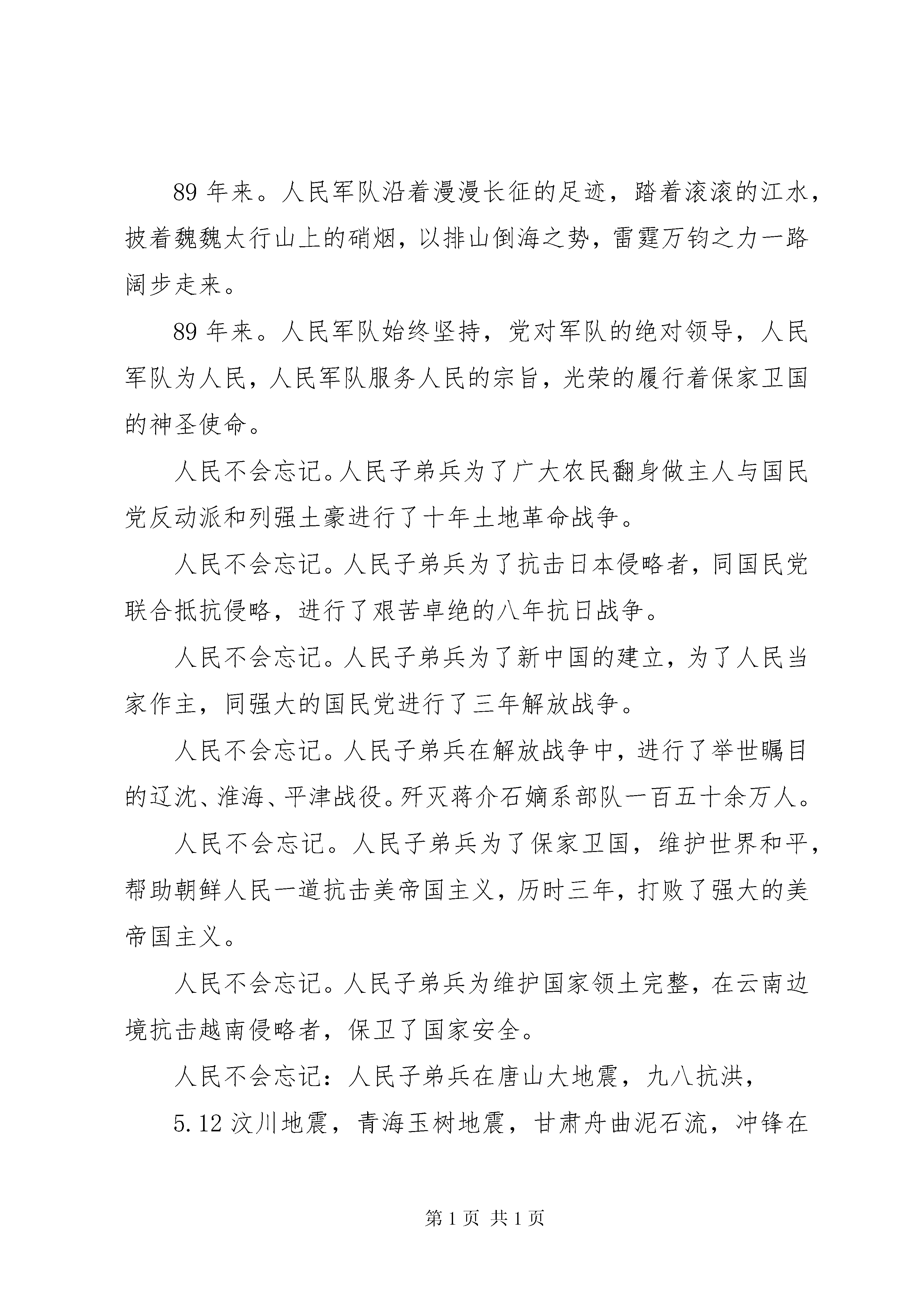 89 年来。人民军队沿着漫漫长征的足迹，踏着滚滚的江水，披着魏魏太行山上的硝烟，以排山倒海之势，雷霆万钧之力一路阔步走来。

89 年来。人民军队始终坚持，党对军队的绝对领导，人民军队为人民，人民军队服务人民的宗旨，光荣的履行着保家卫国的神圣使命。

人民不会忘记。人民子弟兵为了广大农民翻身做主人与国民党反动派和列强土豪进行了十年土地革命战争。

人民不会忘记。人民子弟兵为了抗击日本侵略者，同国民党联合抵抗侵略，进行了艰苦卓绝的八年抗日战争。

人民不会忘记。人民子弟兵为了新中国的建立，为了人民当家作主，同强大的国民党进行了三年解放战争。

人民不会忘记。人民子弟兵在解放战争中，进行了举世瞩目的辽沈、淮海、平津战役。歼灭蒋介石嫡系部队一百五十余万人。

人民不会忘记。人民子弟兵为了保家卫国，维护世界和平，帮助朝鲜人民一道抗击美帝国主义，历时三年，打败了强大的美帝国主义。

人民不会忘记。人民子弟兵为维护国家领土完整，在云南边境抗击越南侵略者，保卫了国家安全。

人民不会忘记：人民子弟兵在唐山大地震，九八抗洪，

5.12 汶川地震，青海玉树地震，甘肃舟曲泥石流，冲锋在

第 1 页 共 1 页